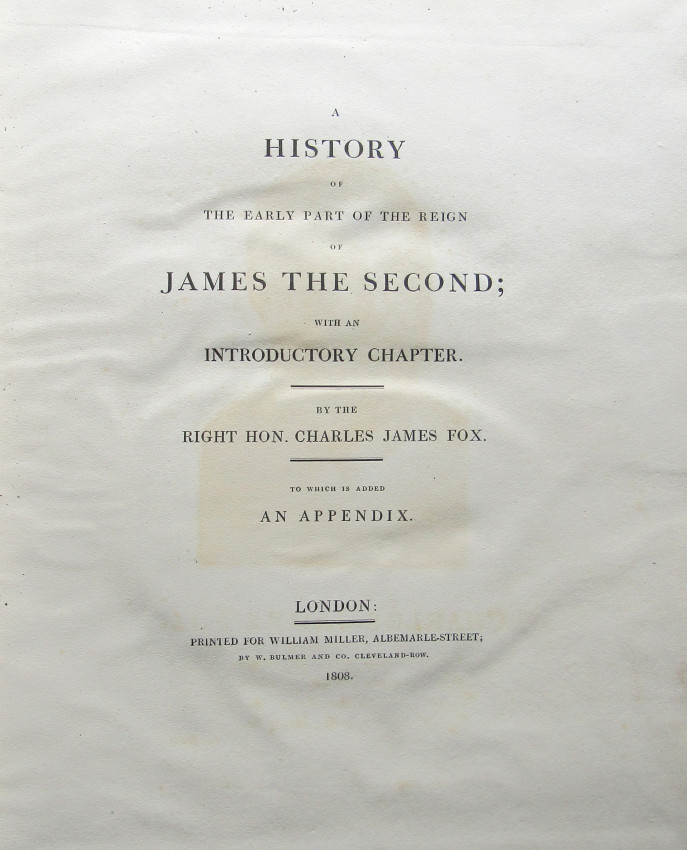 A

HISTORY

OF

THE EARLY PART OF THE REIGN

OF

JAMES THE SECOND;

WITH AN

INTRODUCTORY CHAPTER.

BY THE

RIGHT HON. CHARLES JAMES FOX.

TO WHICH IS ADDED

AN APPENDIX.

LONDON:

PRINTED FOR WILLIAM MILLER, ALBEMARLE-STREET;

BY W. BULMER AND CO. CLEVELAND-ROW.

1808.